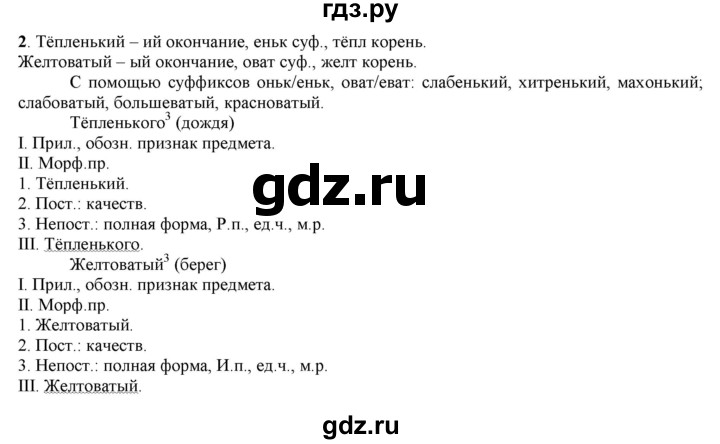 гдз.ру

**2**. Тёпленький – ий окончание, еньк суф., тёпл корень.
Желтоватый – ый окончание, оват суф., желт корень.

С помощью суффиксов оньк/еньк, оват/еват: слабенький, хитренький, махонький; слабоватый, большеватый, красноватый.

Тёпленького$^3$ (дождя)
I. Прил., обозн. признак предмета.
II. Морф.пр.
1. Тёпленький.
2. Пост.: качеств.
3. Непост.: полная форма, Р.п., ед.ч., м.р.
III. Тёпленького.

gdz.ru

Желтоватый$^3$ (берег)
I. Прил., обозн. признак предмета.
II. Морф.пр.
1. Желтоватый.
2. Пост.: качеств.
3. Непост.: полная форма, И.п., ед.ч., м.р.
III. Желтоватый.

gdz.ru